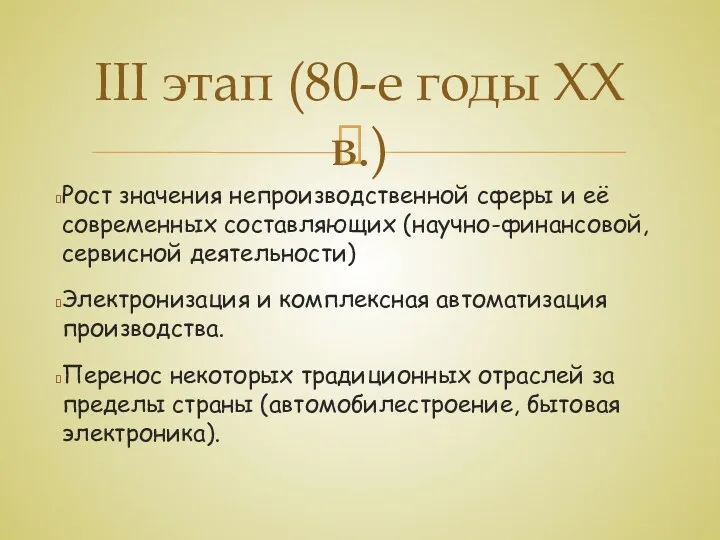 III этап (80-е годы XX в.)

Рост значения непроизводственной сферы и её современных составляющих (научно-финансовой, сервисной деятельности)

Электронизация и комплексная автоматизация производства.

Перенос некоторых традиционных отраслей за пределы страны (автомобилестроение, бытовая электроника).